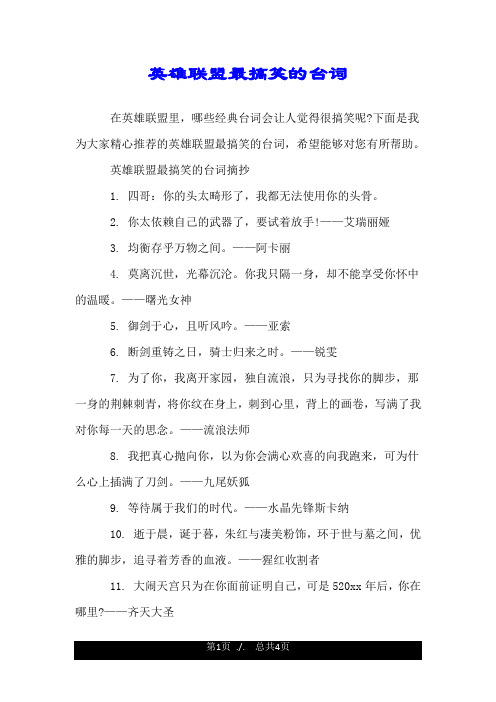 英雄联盟最搞笑的台词

在英雄联盟里，哪些经典台词会让人觉得很搞笑呢?下面是我为大家精心推荐的英雄联盟最搞笑的台词，希望能够对您有所帮助。

英雄联盟最搞笑的台词摘抄

1. 四哥：你的头太畸形了，我都无法使用你的头骨。

2. 你太依赖自己的武器了，要试着放手!——艾瑞丽娅

3. 均衡存乎万物之间。——阿卡丽

4. 莫离沉世，光幕沉沦。你我只隔一身，却不能享受你怀中的温暖。——曙光女神

5. 御剑于心，且听风吟。——亚索

6. 断剑重铸之日，骑士归来之时。——锐雯

7. 为了你，我离开家园，独自流浪，只为寻找你的脚步，那一身的荆棘刺青，将你纹在身上，刺到心里，背上的画卷，写满了我对你每一天的思念。——流浪法师

8. 我把真心抛向你，以为你会满心欢喜的向我跑来，可为什么心上插满了刀剑。——九尾妖狐

9. 等待属于我们的时代。——水晶先锋斯卡纳

10. 逝于晨，诞于暮，朱红与凄美粉饰，环于世与墓之间，优雅的脚步，追寻着芳香的血液。——猩红收割者

11. 大闹天宫只为在你面前证明自己，可是520xx年后，你在哪里?——齐天大圣

第1页 ./. 总共4页